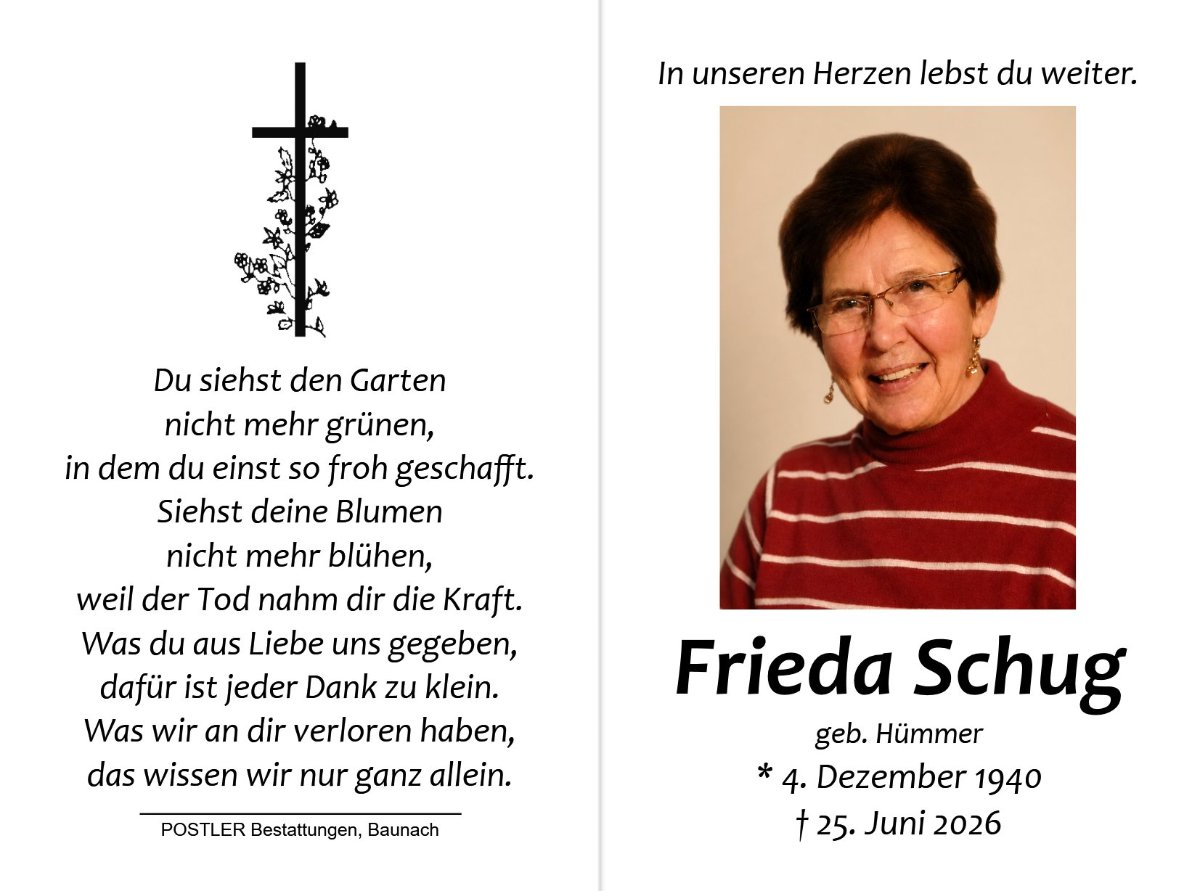 Du siehst den Garten
nicht mehr grünen,
in dem du einst so froh geschafft.
Siehst deine Blumen
nicht mehr blühen,
weil der Tod nahm dir die Kraft.
Was du aus Liebe uns gegeben,
dafür ist jeder Dank zu klein.
Was wir an dir verloren haben,
das wissen wir nur ganz allein.

POSTLER Bestattungen, Baunach

In unseren Herzen lebst du weiter.

Frieda Schug
geb. Hümmer
* 4. Dezember 1940
† 25. Juni 2026